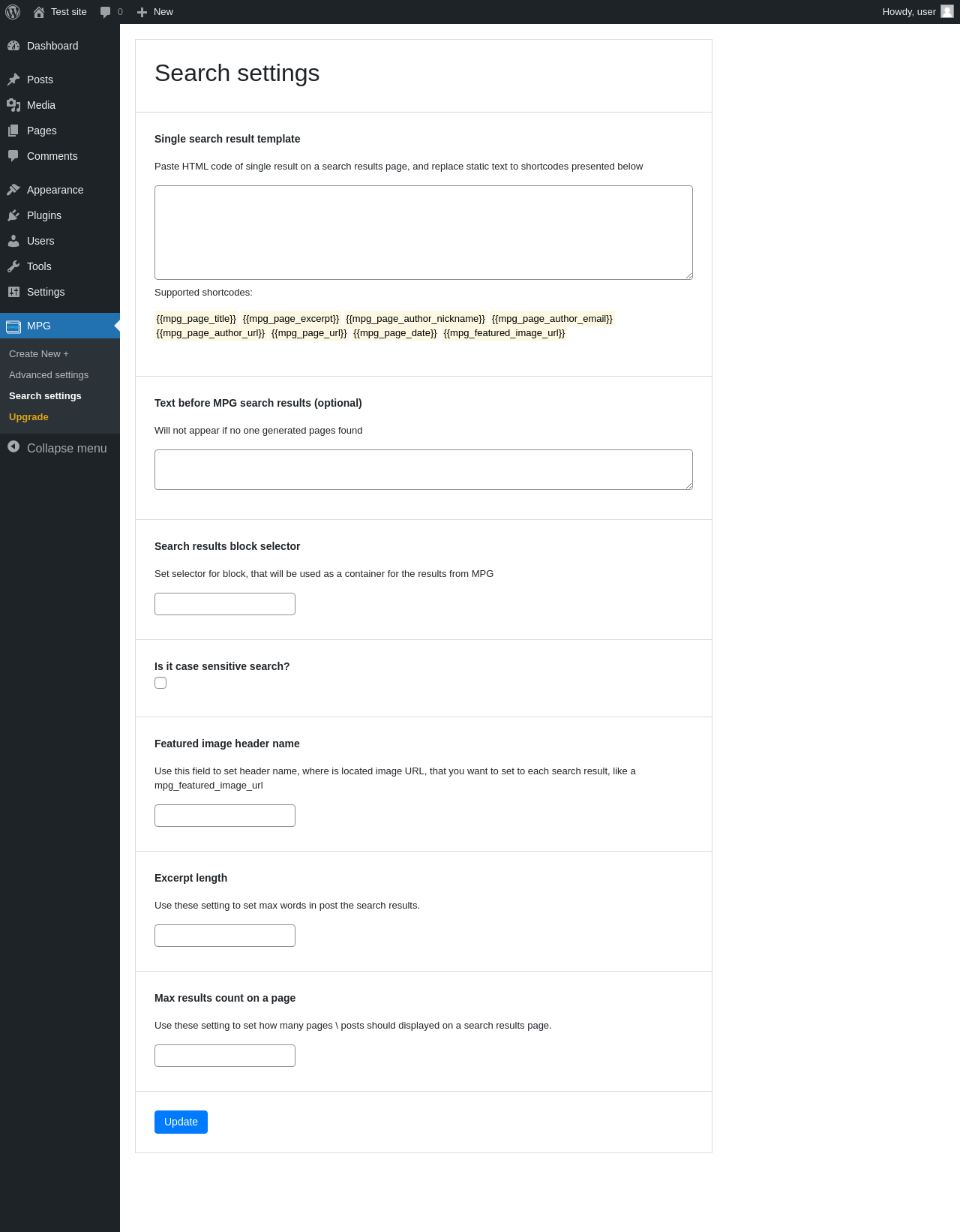 Test site 0 New Howdy, user

Dashboard
Posts
Media
Pages
Comments
Appearance
Plugins
Users
Tools
Settings
MPG
Create New +
Advanced settings
Search settings
Upgrade
Collapse menu

Search settings

Single search result template

Paste HTML code of single result on a search results page, and replace static text to shortcodes presented below

Supported shortcodes:

{{mpg_page_title}} {{mpg_page_excerpt}} {{mpg_page_author_nickname}} {{mpg_page_author_email}} {{mpg_page_author_url}} {{mpg_page_url}} {{mpg_page_date}} {{mpg_featured_image_url}}

Text before MPG search results (optional)

Will not appear if no one generated pages found

Search results block selector

Set selector for block, that will be used as a container for the results from MPG

Is it case sensitive search?

Featured image header name

Use this field to set header name, where is located image URL, that you want to set to each search result, like a mpg_featured_image_url

Excerpt length

Use these setting to set max words in post the search results.

Max results count on a page

Use these setting to set how many pages \ posts should displayed on a search results page.

Update